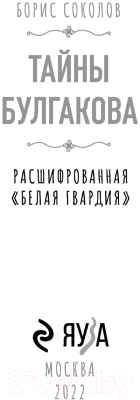 БОРИС СОКОЛОВ

ТАЙНЫ БУЛГАКОВА

РАСШИФРОВАННАЯ «БЕЛАЯ ГВАРДИЯ»

ЯУЗА

МОСКВА
2022

21vek.by